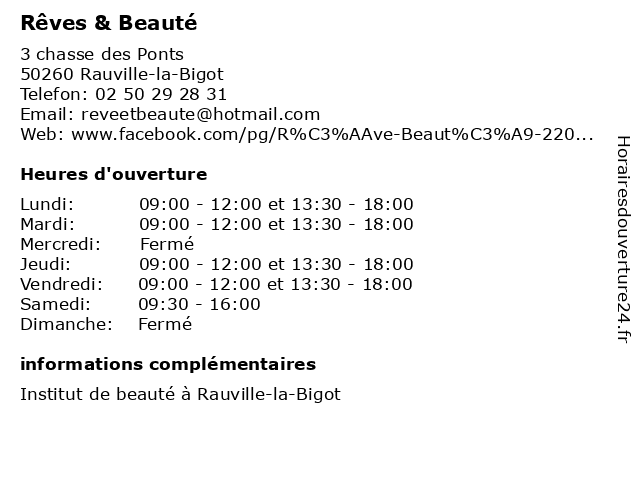 Rêves & Beauté

3 chasse des Ponts
50260 Rauville-la-Bigot
Telefon: 02 50 29 28 31
Email: reveetbeaute@hotmail.com
Web: www.facebook.com/pg/R%C3%AAve-Beaut%C3%A9-220...

Heures d'ouverture

| | |
|---|---|
| Lundi: | 09:00 - 12:00 et 13:30 - 18:00 |
| Mardi: | 09:00 - 12:00 et 13:30 - 18:00 |
| Mercredi: | Fermé |
| Jeudi: | 09:00 - 12:00 et 13:30 - 18:00 |
| Vendredi: | 09:00 - 12:00 et 13:30 - 18:00 |
| Samedi: | 09:30 - 16:00 |
| Dimanche: | Fermé |

informations complémentaires

Institut de beauté à Rauville-la-Bigot

Horairesdouverture24.fr